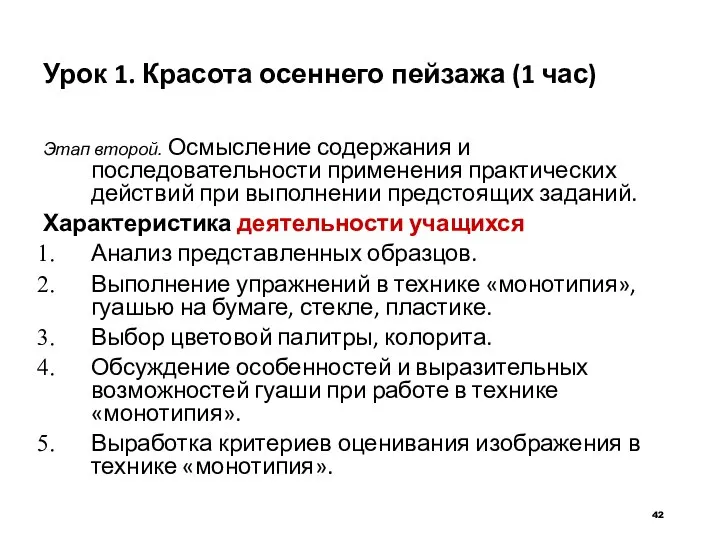 Урок 1. Красота осеннего пейзажа (1 час)

Этап второй. Осмысление содержания и последовательности применения практических действий при выполнении предстоящих заданий.

Характеристика деятельности учащихся

1. Анализ представленных образцов.
2. Выполнение упражнений в технике «монотипия», гуашью на бумаге, стекле, пластике.
3. Выбор цветовой палитры, колорита.
4. Обсуждение особенностей и выразительных возможностей гуаши при работе в технике «монотипия».
5. Выработка критериев оценивания изображения в технике «монотипия».

42